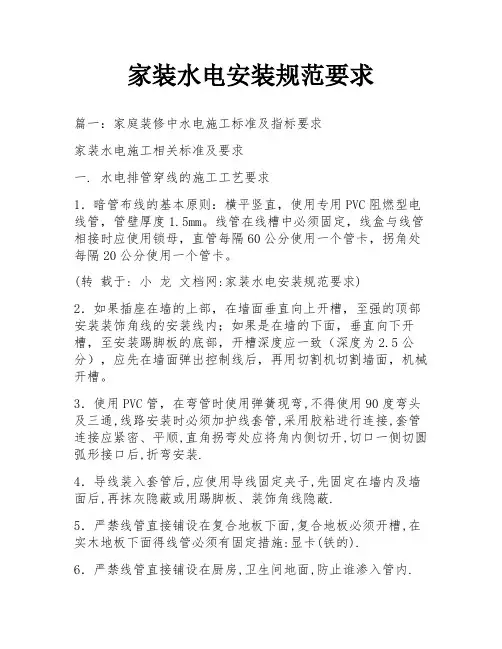 家装水电安装规范要求

篇一：家庭装修中水电施工标准及指标要求

家装水电施工相关标准及要求

一. 水电排管穿线的施工工艺要求

1．暗管布线的基本原则：横平竖直，使用专用PVC阻燃型电线管，管壁厚度1.5mm。线管在线槽中必须固定，线盒与线管相接时应使用锁母，直管每隔60公分使用一个管卡，拐角处每隔20公分使用一个管卡。

(转 载于: 小 龙 文档网:家装水电安装规范要求)

2．如果插座在墙的上部，在墙面垂直向上开槽，至强的顶部安装装饰角线的安装线内；如果是在墙的下面，垂直向下开槽，至安装踢脚板的底部，开槽深度应一致（深度为2.5公分），应先在墙面弹出控制线后，再用切割机切割墙面，机械开槽。

3．使用PVC管，在弯管时使用弹簧现弯,不得使用90度弯头及三通,线路安装时必须加护线套管,采用胶粘进行连接,套管连接应紧密、平顺,直角拐弯处应将角内侧切开,切口一侧切圆弧形接口后,折弯安装.

4．导线装入套管后,应使用导线固定夹子,先固定在墙内及墙面后,再抹灰隐蔽或用踢脚板、装饰角线隐蔽.

5．严禁线管直接铺设在复合地板下面,复合地板必须开槽,在实木地板下面得线管必须有固定措施:显卡(铁的).

6．严禁线管直接铺设在厨房,卫生间地面,防止谁渗入管内.